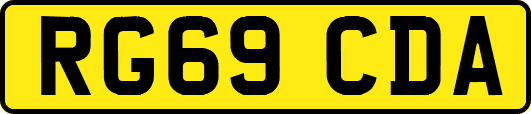 RG69 CDA